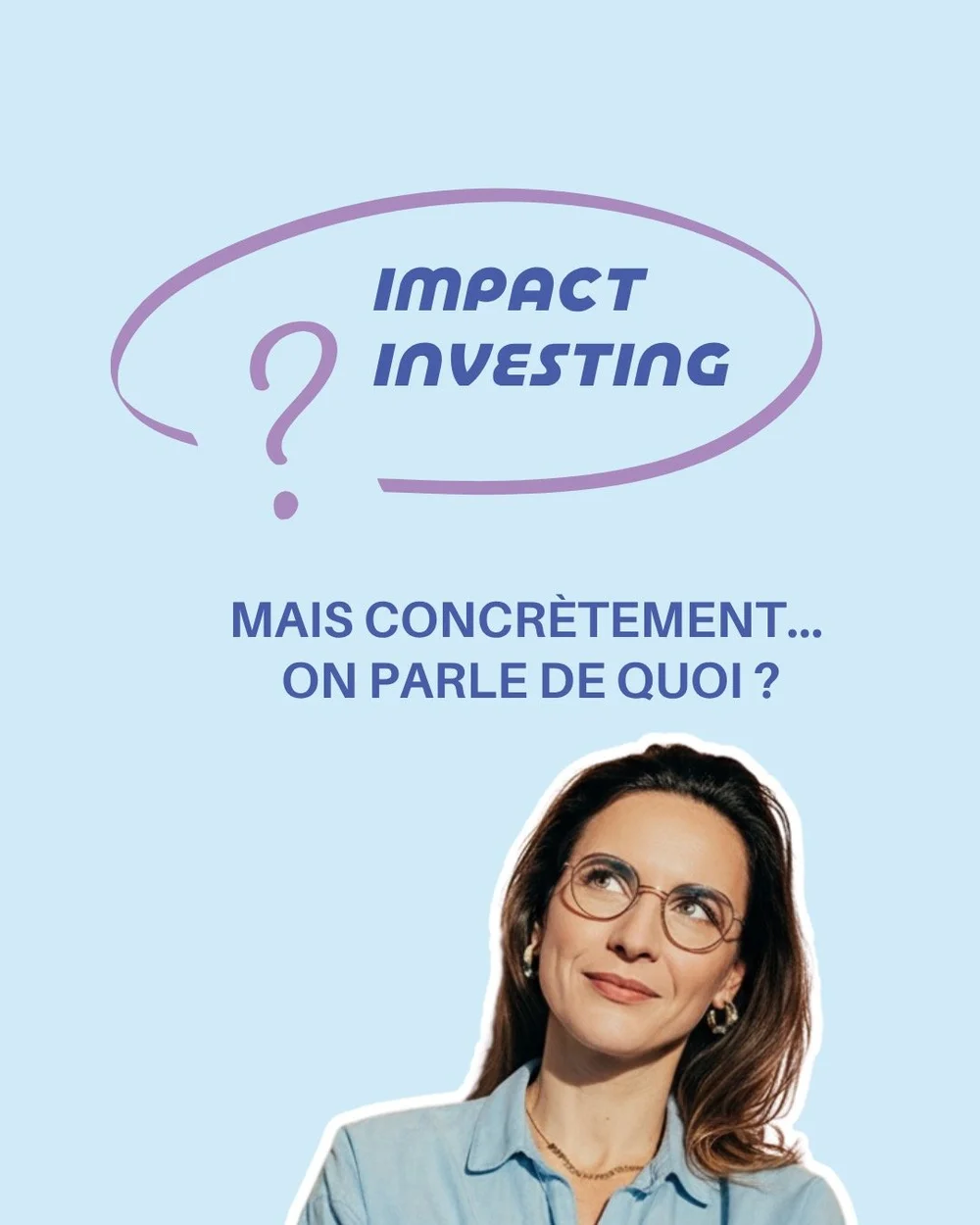 ?
IMPACT
INVESTING

MAIS CONCRÈTEMENT...
ON PARLE DE QUOI ?